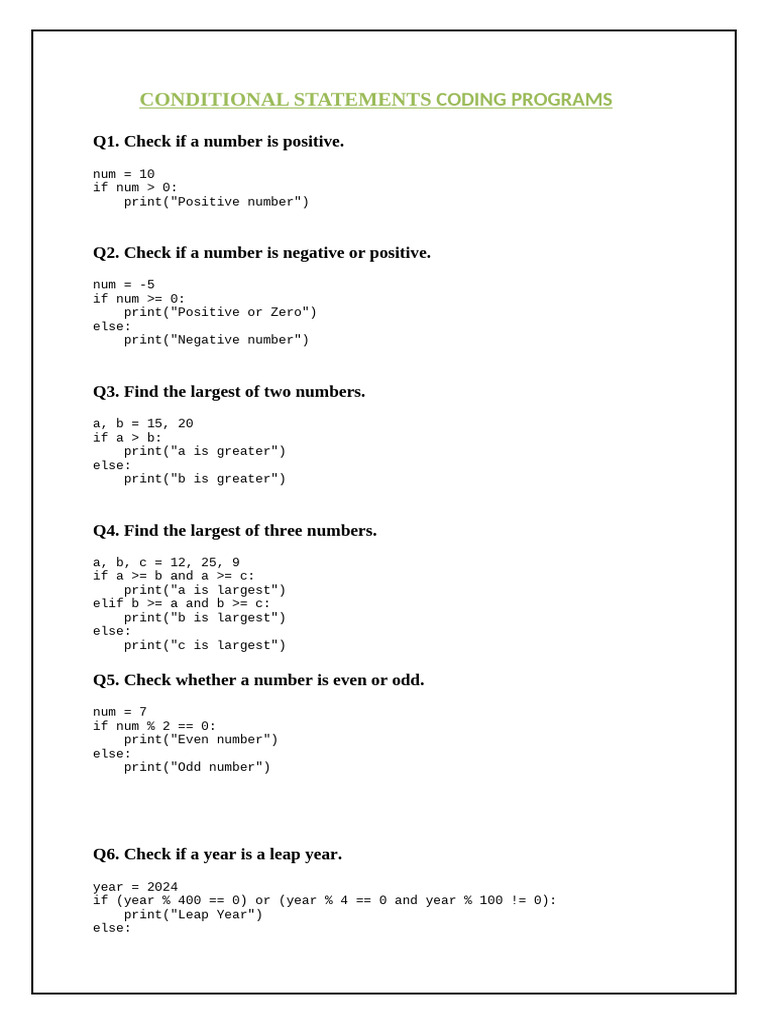 CONDITIONAL STATEMENTS CODING PROGRAMS

Q1. Check if a number is positive.

num = 10
if num > 0:
    print("Positive number")

Q2. Check if a number is negative or positive.

num = -5
if num >= 0:
    print("Positive or Zero")
else:
    print("Negative number")

Q3. Find the largest of two numbers.

a, b = 15, 20
if a > b:
    print("a is greater")
else:
    print("b is greater")

Q4. Find the largest of three numbers.

a, b, c = 12, 25, 9
if a >= b and a >= c:
    print("a is largest")
elif b >= a and b >= c:
    print("b is largest")
else:
    print("c is largest")

Q5. Check whether a number is even or odd.

num = 7
if num % 2 == 0:
    print("Even number")
else:
    print("Odd number")

Q6. Check if a year is a leap year.

year = 2024
if (year % 400 == 0) or (year % 4 == 0 and year % 100 != 0):
    print("Leap Year")
else: